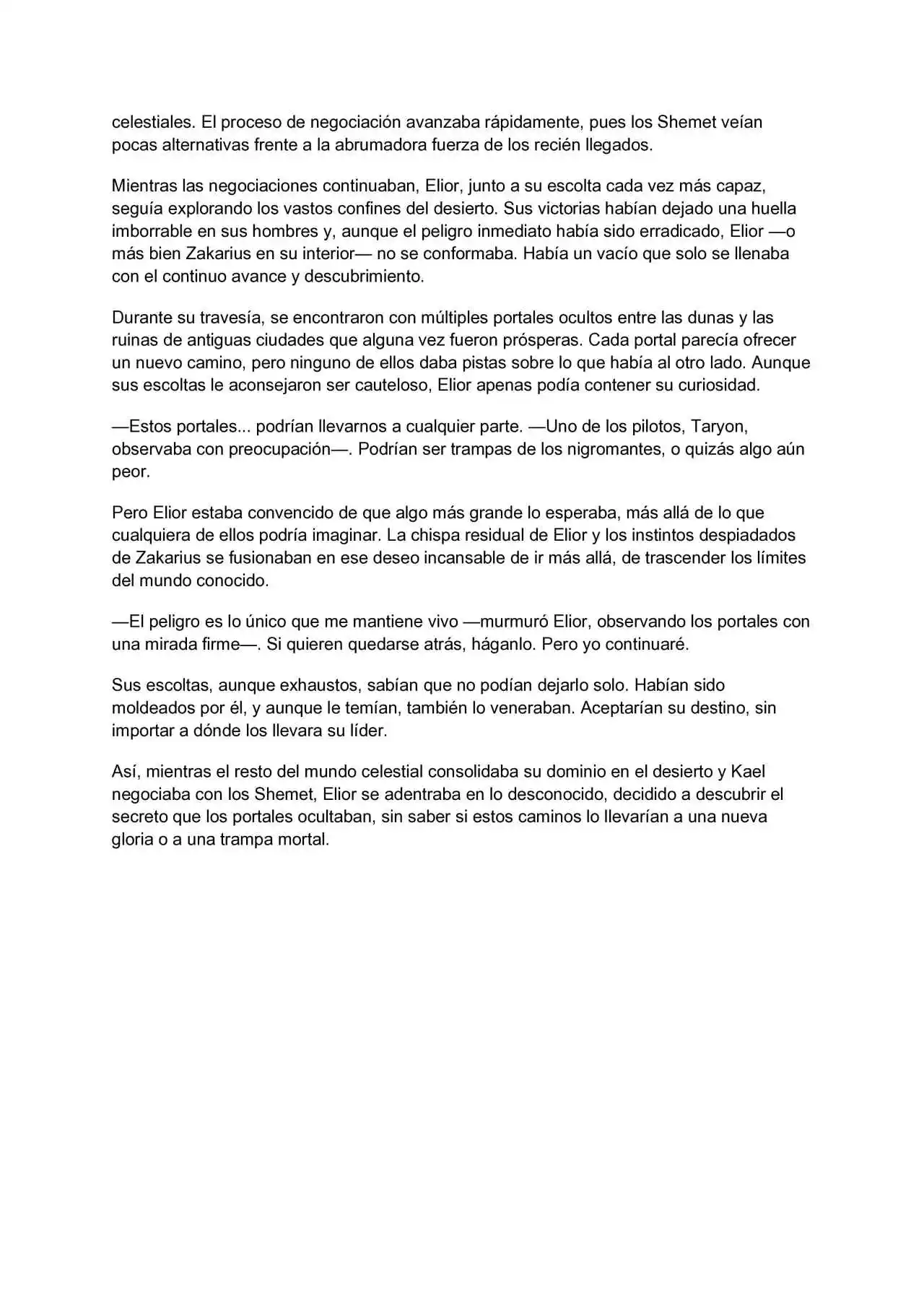 celestiales. El proceso de negociación avanzaba rápidamente, pues los Shemet veían pocas alternativas frente a la abrumadora fuerza de los recién llegados.

Mientras las negociaciones continuaban, Elior, junto a su escolta cada vez más capaz, seguía explorando los vastos confines del desierto. Sus victorias habían dejado una huella imborrable en sus hombres y, aunque el peligro inmediato había sido erradicado, Elior —o más bien Zakarius en su interior— no se conformaba. Había un vacío que solo se llenaba con el continuo avance y descubrimiento.

Durante su travesía, se encontraron con múltiples portales ocultos entre las dunas y las ruinas de antiguas ciudades que alguna vez fueron prósperas. Cada portal parecía ofrecer un nuevo camino, pero ninguno de ellos daba pistas sobre lo que había al otro lado. Aunque sus escoltas le aconsejaron ser cauteloso, Elior apenas podía contener su curiosidad.

—Estos portales... podrían llevarnos a cualquier parte. —Uno de los pilotos, Taryon, observaba con preocupación—. Podrían ser trampas de los nigromantes, o quizás algo aún peor.

Pero Elior estaba convencido de que algo más grande lo esperaba, más allá de lo que cualquiera de ellos podría imaginar. La chispa residual de Elior y los instintos despiadados de Zakarius se fusionaban en ese deseo incansable de ir más allá, de trascender los límites del mundo conocido.

—El peligro es lo único que me mantiene vivo —murmuró Elior, observando los portales con una mirada firme—. Si quieren quedarse atrás, háganlo. Pero yo continuaré.

Sus escoltas, aunque exhaustos, sabían que no podían dejarlo solo. Habían sido moldeados por él, y aunque le temían, también lo veneraban. Aceptarían su destino, sin importar a dónde los llevara su líder.

Así, mientras el resto del mundo celestial consolidaba su dominio en el desierto y Kael negociaba con los Shemet, Elior se adentraba en lo desconocido, decidido a descubrir el secreto que los portales ocultaban, sin saber si estos caminos lo llevarían a una nueva gloria o a una trampa mortal.